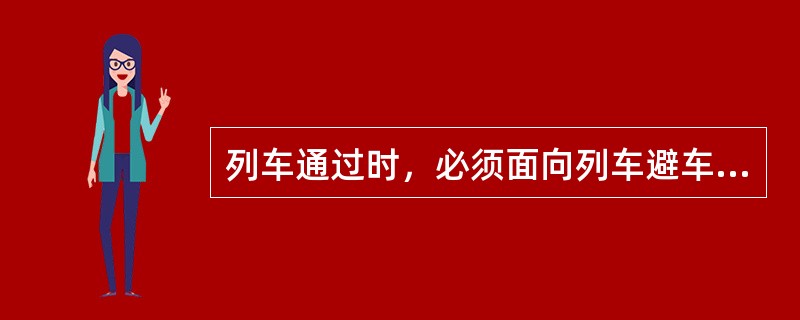 列车通过时，必须面向列车避车...